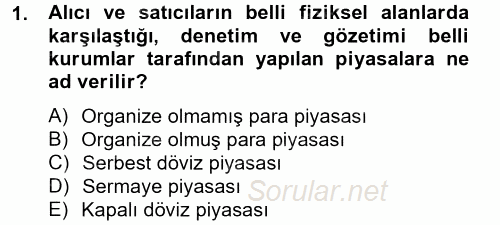 1. Alıcı ve satıcıların belli fiziksel alanlarda karşılaştığı, denetim ve gözetimi belli kurumlar tarafından yapılan piyasalara ne ad verilir?

A) Organize olmamış para piyasası
B) Organize olmuş para piyasası
C) Serbest döviz piyasası
D) Sermaye piyasası
E) Kapalı döviz piyasası

Sorular.net